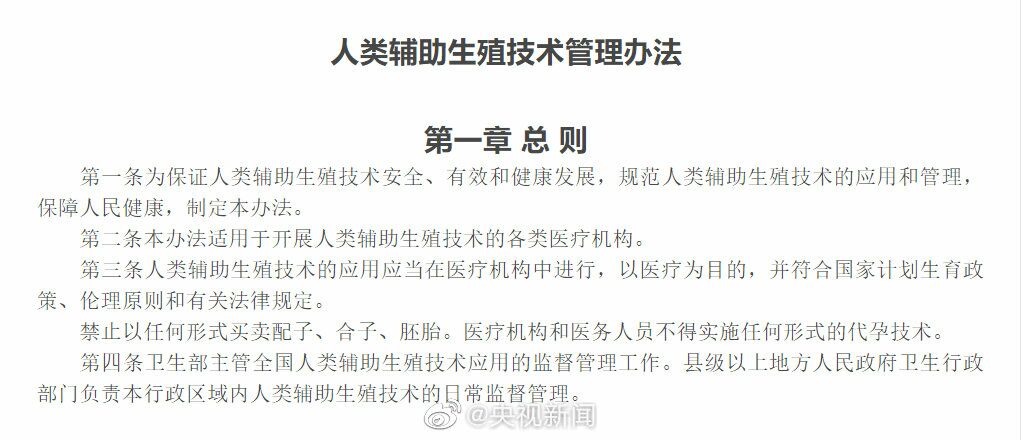 人类辅助生殖技术管理办法

第一章 总 则

第一条为保证人类辅助生殖技术安全、有效和健康发展，规范人类辅助生殖技术的应用和管理，保障人民健康，制定本办法。

第二条本办法适用于开展人类辅助生殖技术的各类医疗机构。

第三条人类辅助生殖技术的应用应当在医疗机构中进行，以医疗为目的，并符合国家计划生育政策、伦理原则和有关法律规定。

禁止以任何形式买卖配子、合子、胚胎。医疗机构和医务人员不得实施任何形式的代孕技术。

第四条卫生部主管全国人类辅助生殖技术应用的监督管理工作。县级以上地方人民政府卫生行政部门负责本行政区域内人类辅助生殖技术的日常监督管理。

@央视新闻